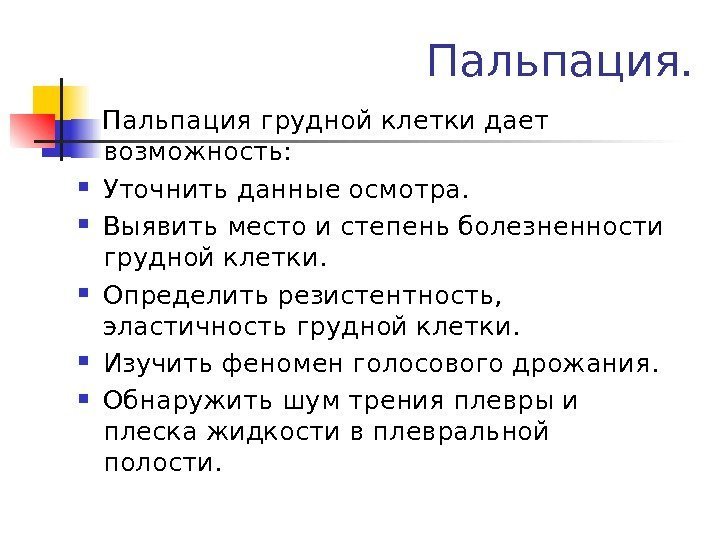 Пальпация.

Пальпация грудной клетки дает возможность:

• Уточнить данные осмотра.
• Выявить место и степень болезненности грудной клетки.
• Определить резистентность, эластичность грудной клетки.
• Изучить феномен голосового дрожания.
• Обнаружить шум трения плевры и плеска жидкости в плевральной полости.